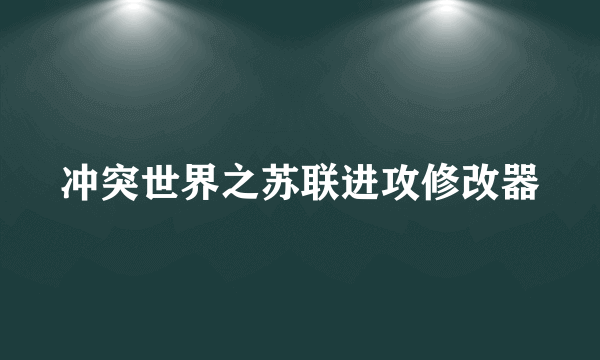 冲突世界之苏联进攻修改器